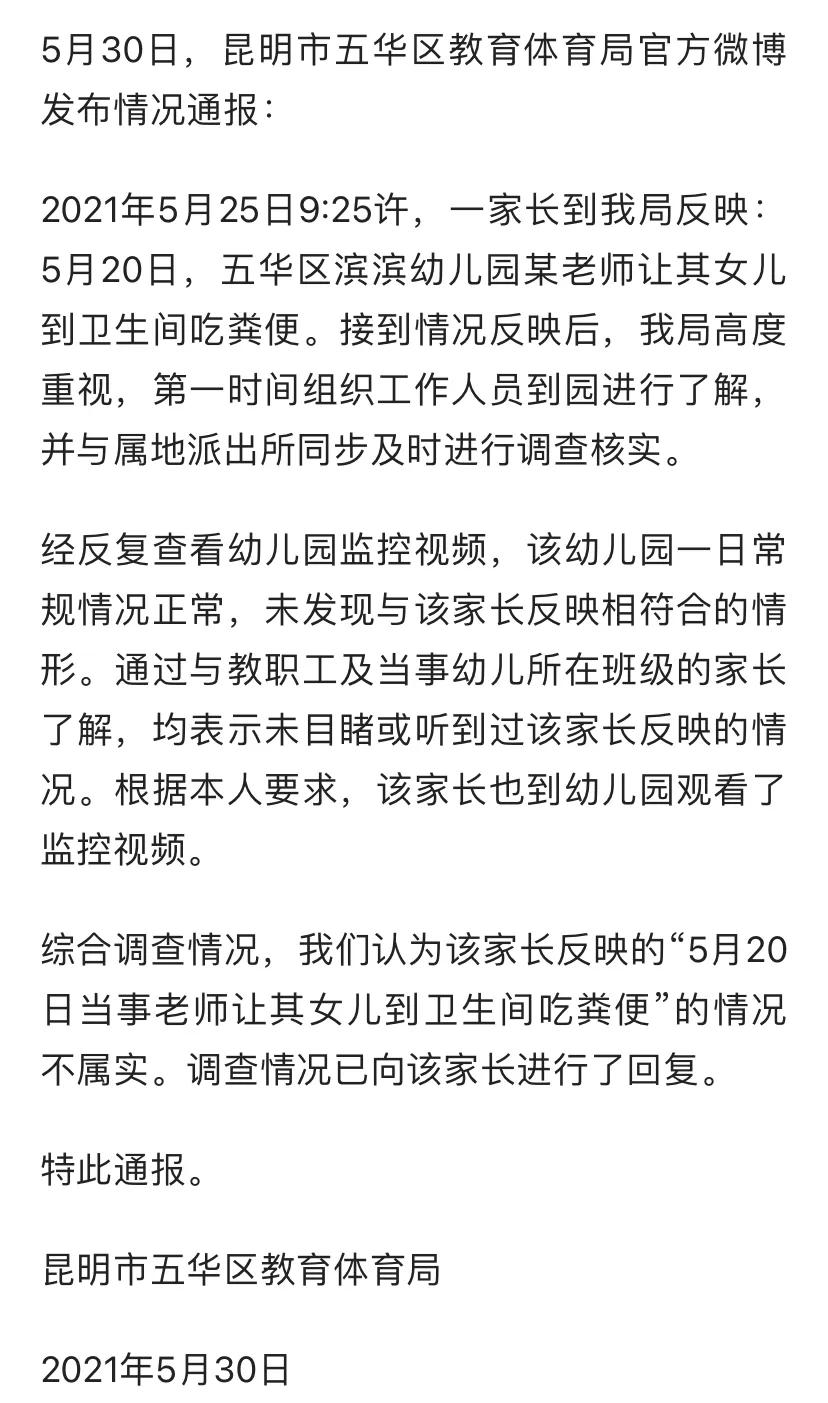 5月30日，昆明市五华区教育体育局官方微博发布情况通报：

2021年5月25日9:25许，一家长到我局反映：5月20日，五华区滨滨幼儿园某老师让其女儿到卫生间吃粪便。接到情况反映后，我局高度重视，第一时间组织工作人员到园进行了解，并与属地派出所同步及时进行调查核实。

经反复查看幼儿园监控视频，该幼儿园一日常规情况正常，未发现与该家长反映相符合的情形。通过与教职工及当事幼儿所在班级的家长了解，均表示未目睹或听到过该家长反映的情况。根据本人要求，该家长也到幼儿园观看了监控视频。

综合调查情况，我们认为该家长反映的“5月20日当事老师让其女儿到卫生间吃粪便”的情况不属实。调查情况已向该家长进行了回复。

特此通报。

昆明市五华区教育体育局

2021年5月30日